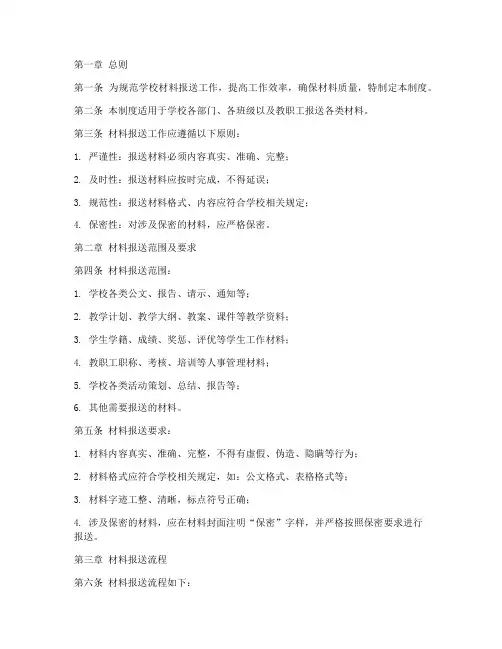 第一章 总则

第一条 为规范学校材料报送工作，提高工作效率，确保材料质量，特制定本制度。

第二条 本制度适用于学校各部门、各班级以及教职工报送各类材料。

第三条 材料报送工作应遵循以下原则：

1. 严谨性：报送材料必须内容真实、准确、完整；

2. 及时性：报送材料应按时完成，不得延误；

3. 规范性：报送材料格式、内容应符合学校相关规定；

4. 保密性：对涉及保密的材料，应严格保密。

第二章 材料报送范围及要求

第四条 材料报送范围：

1. 学校各类公文、报告、请示、通知等；

2. 教学计划、教学大纲、教案、课件等教学资料；

3. 学生学籍、成绩、奖惩、评优等学生工作材料；

4. 教职工职称、考核、培训等人事管理材料；

5. 学校各类活动策划、总结、报告等；

6. 其他需要报送的材料。

第五条 材料报送要求：

1. 材料内容真实、准确、完整，不得有虚假、伪造、隐瞒等行为；

2. 材料格式应符合学校相关规定，如：公文格式、表格格式等；

3. 材料字迹工整、清晰，标点符号正确；

4. 涉及保密的材料，应在材料封面注明“保密”字样，并严格按照保密要求进行报送。

第三章 材料报送流程

第六条 材料报送流程如下：